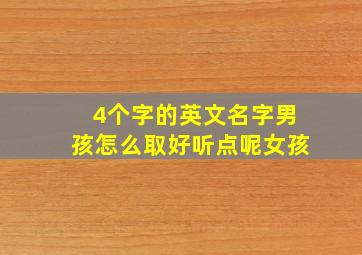 4个字的英文名字男孩怎么取好听点呢女孩